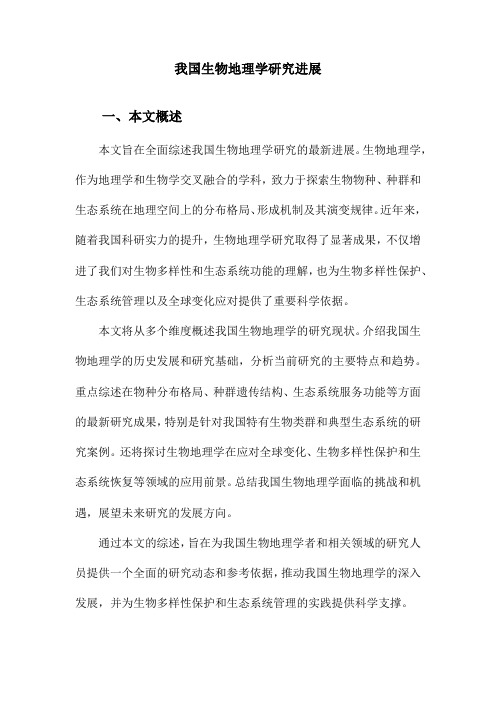 我国生物地理学研究进展

一、本文概述

本文旨在全面综述我国生物地理学研究的最新进展。生物地理学，作为地理学和生物学交叉融合的学科，致力于探索生物物种、种群和生态系统在地理空间上的分布格局、形成机制及其演变规律。近年来，随着我国科研实力的提升，生物地理学研究取得了显著成果，不仅增进了我们对生物多样性和生态系统功能的理解，也为生物多样性保护、生态系统管理以及全球变化应对提供了重要科学依据。

本文将从多个维度概述我国生物地理学的研究现状。介绍我国生物地理学的历史发展和研究基础，分析当前研究的主要特点和趋势。重点综述在物种分布格局、种群遗传结构、生态系统服务功能等方面的最新研究成果，特别是针对我国特有生物类群和典型生态系统的研究案例。还将探讨生物地理学在应对全球变化、生物多样性保护和生态系统恢复等领域的应用前景。总结我国生物地理学面临的挑战和机遇，展望未来研究的发展方向。

通过本文的综述，旨在为我国生物地理学者和相关领域的研究人员提供一个全面的研究动态和参考依据，推动我国生物地理学的深入发展，并为生物多样性保护和生态系统管理的实践提供科学支撑。